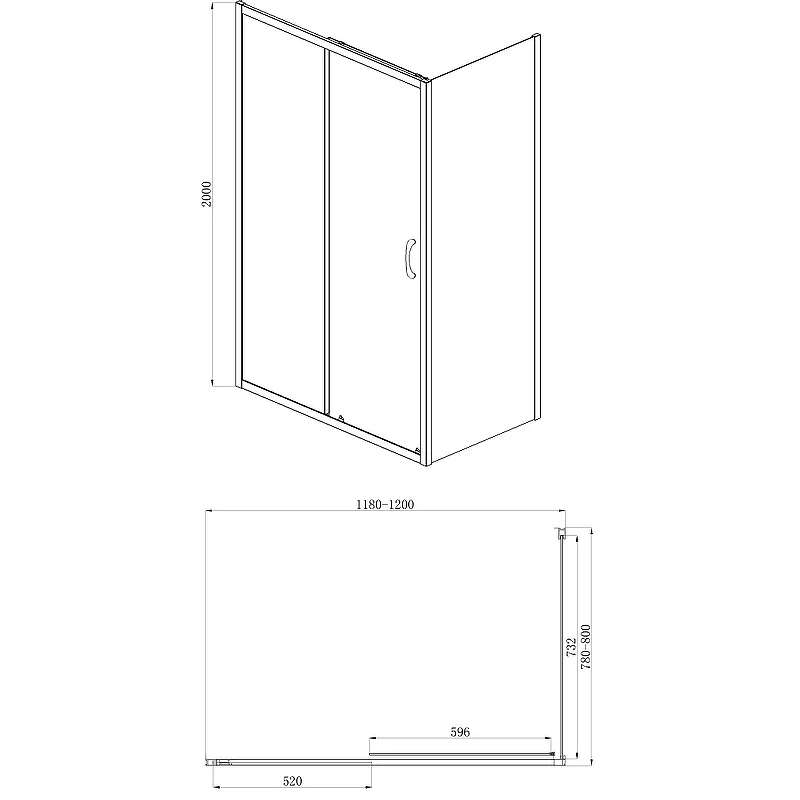 2000

1180-1200

732

780-800

596

520